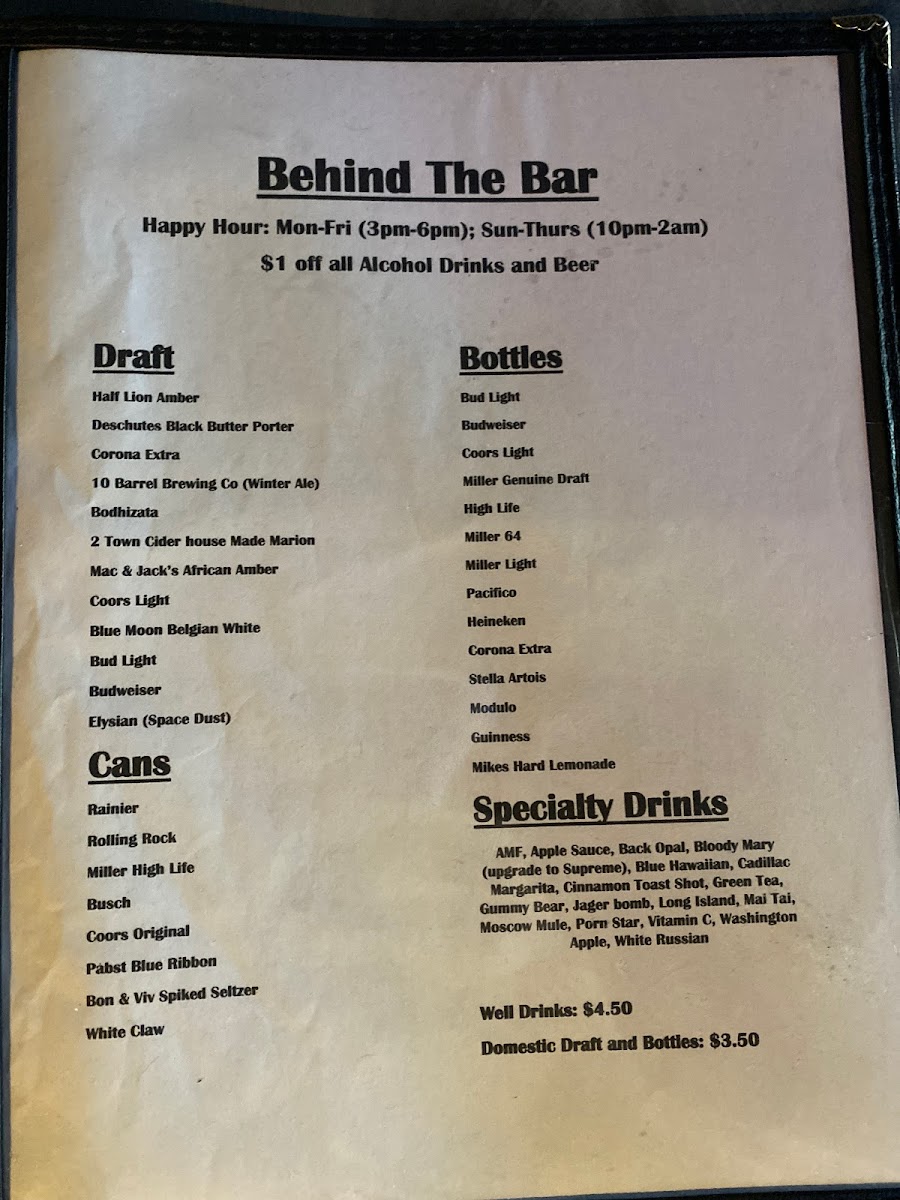 Behind The Bar

Happy Hour: Mon-Fri (3pm-6pm); Sun-Thurs (10pm-2am)

$1 off all Alcohol Drinks and Beer

Draft

Half Lion Amber

Deschutes Black Butter Porter

Corona Extra

10 Barrel Brewing Co (Winter Ale)

Bodhizata

2 Town Cider house Made Marion

Mac & Jack's African Amber

Coors Light

Blue Moon Belgian White

Bud Light

Budweiser

Elysian (Space Dust)

Cans

Rainier

Rolling Rock

Miller High Life

Busch

Coors Original

Pabst Blue Ribbon

Bon & Viv Spiked Seltzer

White Claw

Bottles

Bud Light

Budweiser

Coors Light

Miller Genuine Draft

High Life

Miller 64

Miller Light

Pacifico

Heineken

Corona Extra

Stella Artois

Modulo

Guinness

Mikes Hard Lemonade

Specialty Drinks

AMF, Apple Sauce, Back Opal, Bloody Mary (upgrade to Supreme), Blue Hawaiian, Cadillac Margarita, Cinnamon Toast Shot, Green Tea, Gummy Bear, Jager bomb, Long Island, Mai Tai, Moscow Mule, Porn Star, Vitamin C, Washington Apple, White Russian

Well Drinks: $4.50

Domestic Draft and Bottles: $3.50